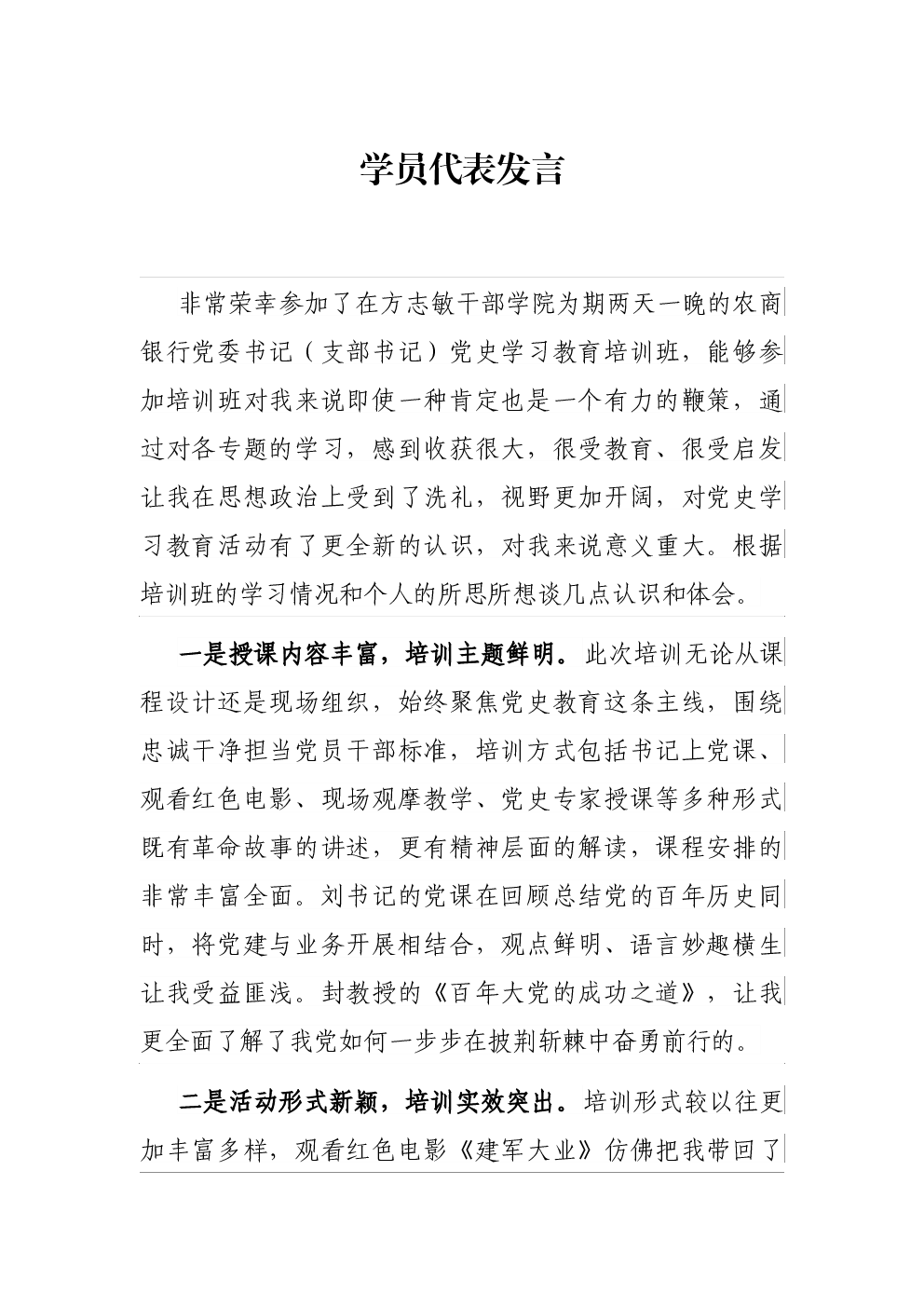 学员代表发言

非常荣幸参加了在方志敏干部学院为期两天一晚的农商银行党委书记（支部书记）党史学习教育培训班，能够参加培训班对我来说即使一种肯定也是一个有力的鞭策，通过对各专题的学习，感到收获很大，很受教育、很受启发让我在思想政治上受到了洗礼，视野更加开阔，对党史学习教育活动有了更全新的认识，对我来说意义重大。根据培训班的学习情况和个人的所思所想谈几点认识和体会。

一是授课内容丰富，培训主题鲜明。此次培训无论从课程设计还是现场组织，始终聚焦党史教育这条主线，围绕忠诚干净担当党员干部标准，培训方式包括书记上党课、观看红色电影、现场观摩教学、党史专家授课等多种形式既有革命故事的讲述，更有精神层面的解读，课程安排的非常丰富全面。刘书记的党课在回顾总结党的百年历史同时，将党建与业务开展相结合，观点鲜明、语言妙趣横生让我受益匪浅。封教授的《百年大党的成功之道》，让我更全面了解了我党如何一步步在披荆斩棘中奋勇前行的。

二是活动形式新颖，培训实效突出。培训形式较以往更加丰富多样，观看红色电影《建军大业》仿佛把我带回了